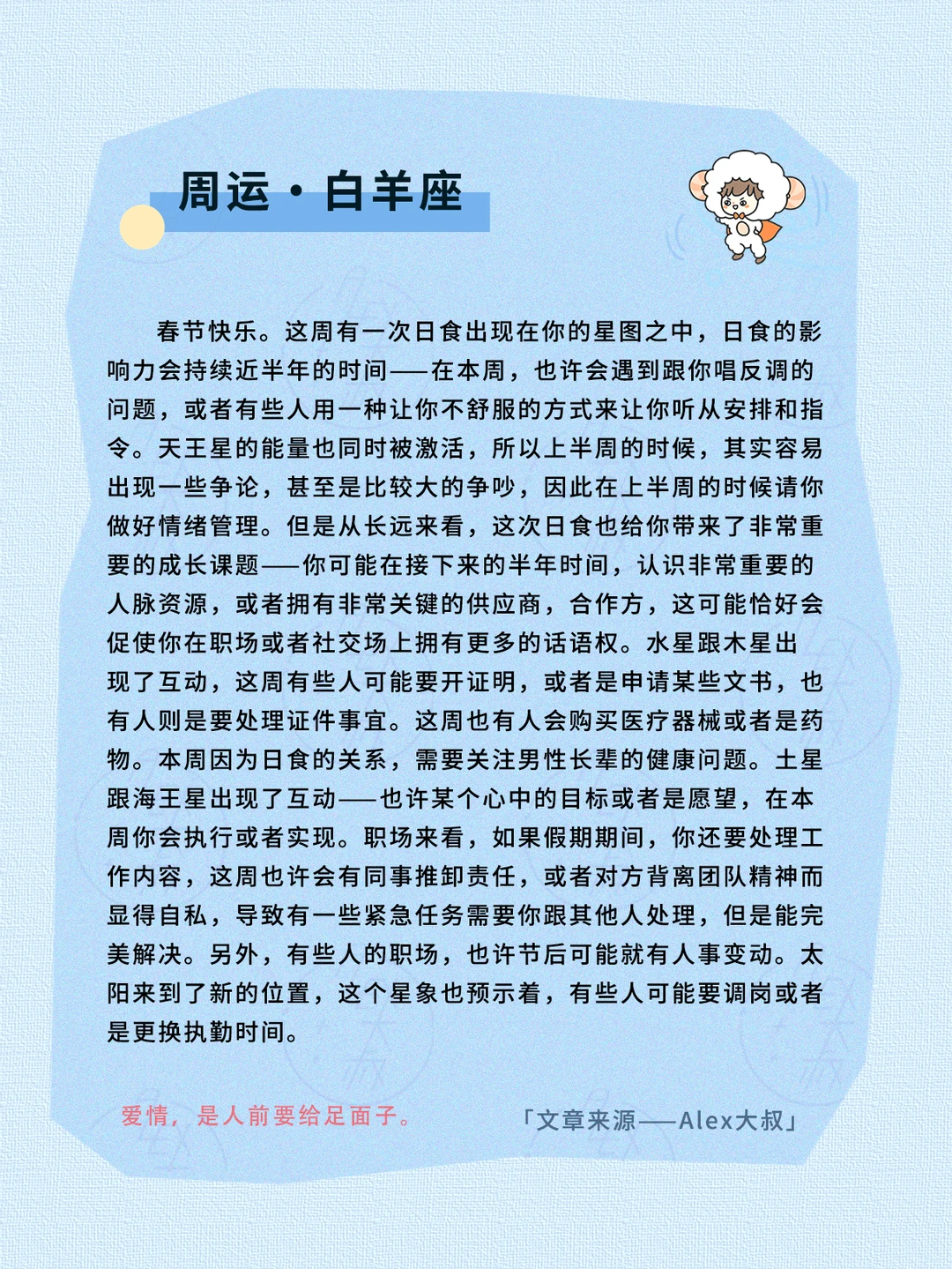 周运·白羊座

春节快乐。这周有一次日食出现在你的星图之中，日食的影响力会持续近半年的时间——在本周，也许会遇到跟你唱反调的问题，或者有些人用一种让你不舒服的方式来让你听从安排和指令。天王星的能量也同时被激活，所以上半周的时候，其实容易出现一些争论，甚至是比较大的争吵，因此在上半周的时候请你做好情绪管理。但是从长远来看，这次日食也给你带来了非常重要的成长课题——你可能在接下来的半年时间，认识非常重要的人脉资源，或者拥有非常关键的供应商，合作方，这可能恰好会促使你在职场或者社交场上拥有更多的话语权。水星跟木星出现了互动，这周有些人可能要开证明，或者是申请某些文书，也有人则是要处理证件事宜。这周也有人会购买医疗器械或者是药物。本周因为日食的关系，需要关注男性长辈的健康问题。土星跟海王星出现了互动——也许某个心中的目标或者是愿望，在本周你会执行或者实现。职场来看，如果假期期间，你还要处理工作内容，这周也许会有同事推卸责任，或者对方背离团队精神而显得自私，导致有一些紧急任务需要你跟其他人处理，但是能完美解决。另外，有些人的职场，也许节后可能就有人事变动。太阳来到了新的位置，这个星象也预示着，有些人可能要调岗或者是更换执勤时间。

爱情，是人前要给足面子。

「文章来源——Alex大叔」